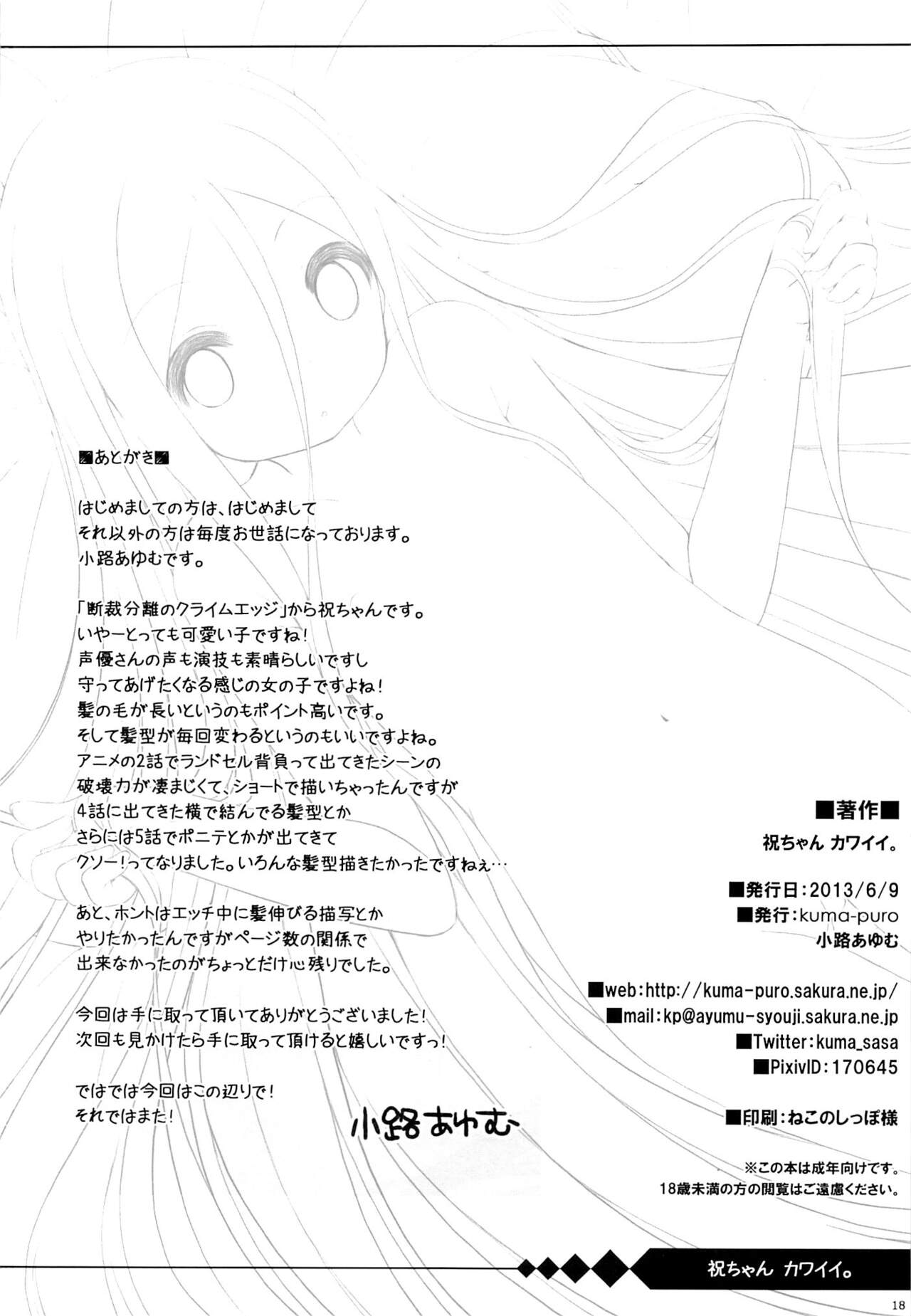 ■あとがき■

はじめましての方は、はじめまして
それ以外の方は毎度お世話になっております。
小路あゆむです。

「断裁分離のクライムエッジ」から祝ちゃんです。
いやーとっても可愛い子ですね！
声優さんの声も演技も素晴らしいですし
守ってあげたくなる感じの女の子ですよね！
髪の毛が長いというのもポイント高いです。
そして髪型が毎回変わるというのもいいですよね。
アニメの2話でランドセル背負って出てきたシーンの
破壊力が凄まじくて、ショートで描いちゃったんですが
4話に出てきた横で結んでる髪型とか
さらには5話でポニテとかが出てきて
クソー！ってなりました。いろんな髪型描きたかったですねぇ…

あと、ホントはエッチ中に髪伸びる描写とか
やりたかったんですがページ数の関係で
出来なかったのがちょっとだけ心残りでした。

今回は手に取って頂いてありがとうございました！
次回も見かけたら手に取って頂けると嬉しいですっ！

ではでは今回はこの辺りで！
それではまた！

小路あゆむ

■著作■
祝ちゃん カワイイ。

■発行日：2013/6/9
■発行：kuma-puro
小路あゆむ

■web：http://kuma-puro.sakura.ne.jp/
■mail：kp@ayumu-syouji.sakura.ne.jp
■Twitter：kuma_sasa
■PixivID：170645

■印刷：ねこのしっぽ様

※この本は成年向けです。
18歳未満の方の閲覧はご遠慮ください。

祝ちゃん カワイイ。

18